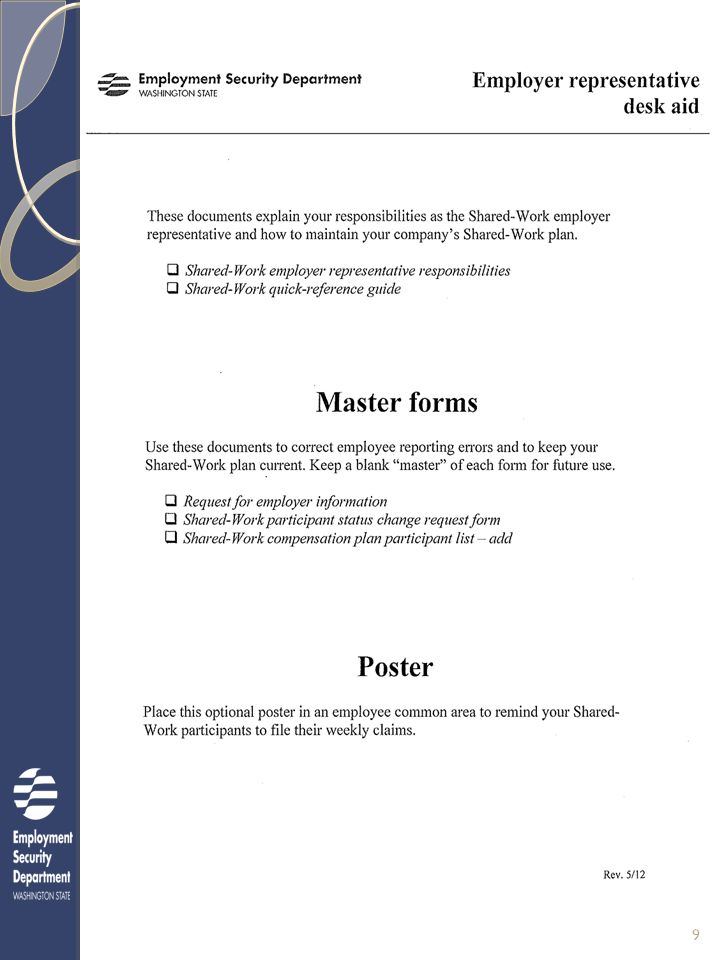 Employment Security Department
WASHINGTON STATE

Employer representative desk aid

These documents explain your responsibilities as the Shared-Work employer representative and how to maintain your company's Shared-Work plan.

❑ Shared-Work employer representative responsibilities
❑ Shared-Work quick-reference guide

Master forms

Use these documents to correct employee reporting errors and to keep your Shared-Work plan current. Keep a blank "master" of each form for future use.

❑ Request for employer information
❑ Shared-Work participant status change request form
❑ Shared-Work compensation plan participant list – add

Poster

Place this optional poster in an employee common area to remind your Shared-Work participants to file their weekly claims.

Employment Security Department
WASHINGTON STATE

Rev. 5/12

9